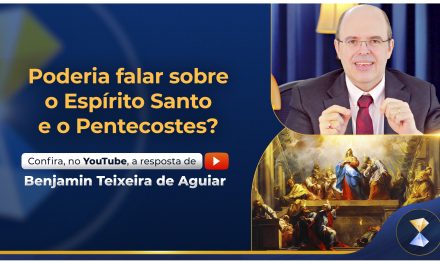 Poderia falar sobre o Espírito Santo e o Pentecostes?

Confira, no YouTube, a resposta de

Benjamin Teixeira de Aguiar